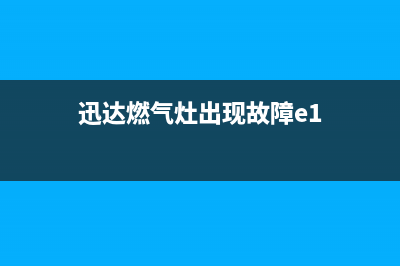 迅达燃气灶出现故障e1